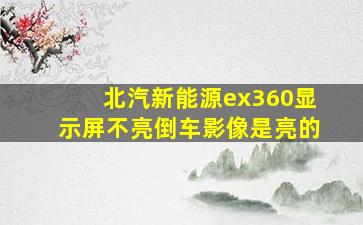 北汽新能源ex360显示屏不亮倒车影像是亮的